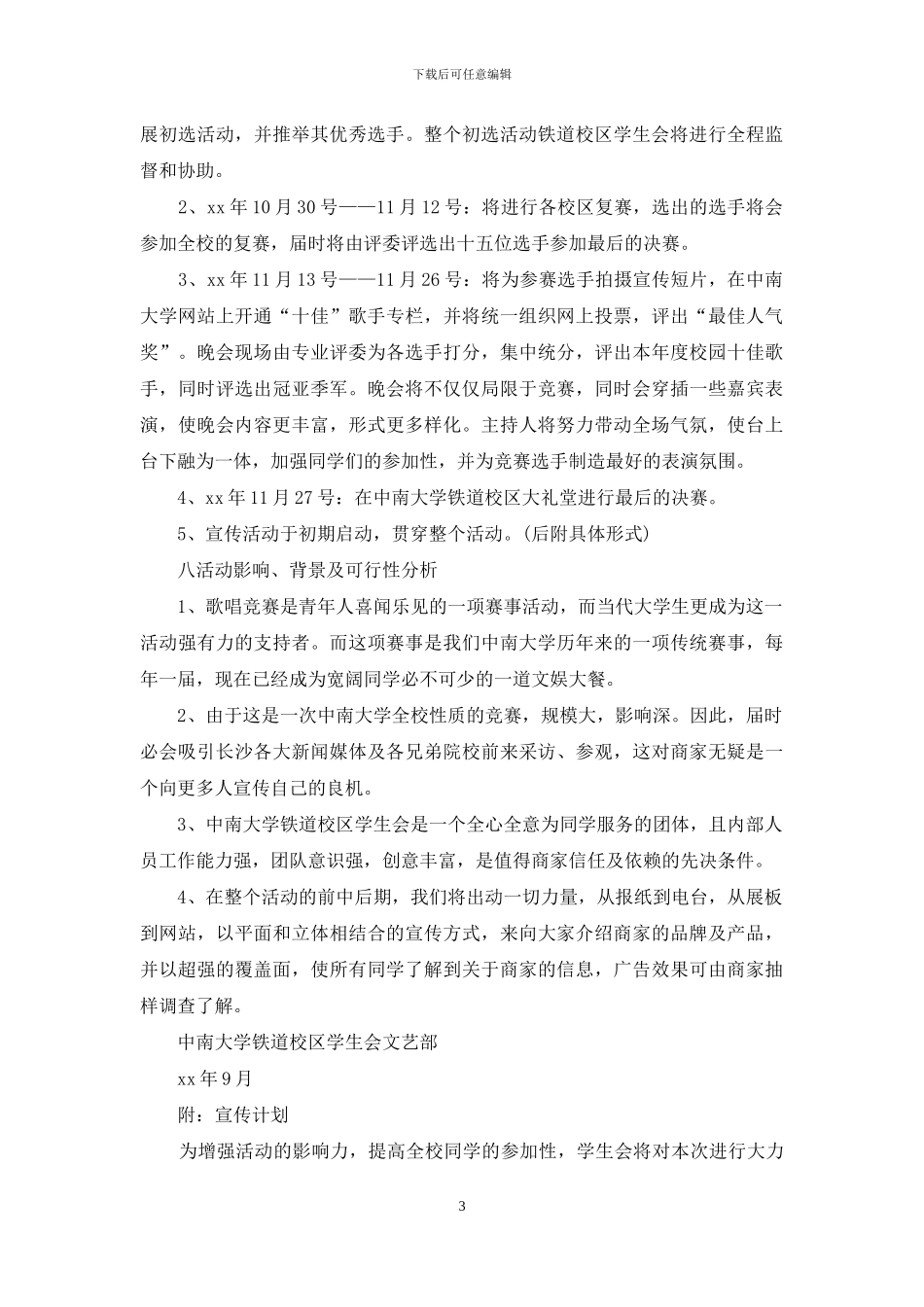 下载后可任意编辑

展初选活动，并推举其优秀选手。整个初选活动铁道校区学生会将进行全程监督和协助。

2、xx 年 10 月 30 号——11 月 12 号：将进行各校区复赛，选出的选手将会参加全校的复赛，届时将由评委评选出十五位选手参加最后的决赛。

3、xx 年 11 月 13 号——11 月 26 号：将为参赛选手拍摄宣传短片，在中南大学网站上开通“十佳”歌手专栏，并将统一组织网上投票，评出“最佳人气奖”。晚会现场由专业评委为各选手打分，集中统分，评出本年度校园十佳歌手，同时评选出冠亚季军。晚会将不仅仅局限于竞赛，同时会穿插一些嘉宾表演，使晚会内容更丰富，形式更多样化。主持人将努力带动全场气氛，使台上台下融为一体，加强同学们的参加性，并为竞赛选手制造最好的表演氛围。

4、xx 年 11 月 27 号：在中南大学铁道校区大礼堂进行最后的决赛。

5、宣传活动于初期启动，贯穿整个活动。(后附具体形式)

八活动影响、背景及可行性分析

1、歌唱竞赛是青年人喜闻乐见的一项赛事活动，而当代大学生更成为这一活动强有力的支持者。而这项赛事是我们中南大学历年来的一项传统赛事，每年一届，现在已经成为宽阔同学必不可少的一道文娱大餐。

2、由于这是一次中南大学全校性质的竞赛，规模大，影响深。因此，届时必会吸引长沙各大新闻媒体及各兄弟院校前来采访、参观，这对商家无疑是一个向更多人宣传自己的良机。

3、中南大学铁道校区学生会是一个全心全意为同学服务的团体，且内部人员工作能力强，团队意识强，创意丰富，是值得商家信任及依赖的先决条件。

4、在整个活动的前中后期，我们将出动一切力量，从报纸到电台，从展板到网站，以平面和立体相结合的宣传方式，来向大家介绍商家的品牌及产品，并以超强的覆盖面，使所有同学了解到关于商家的信息，广告效果可由商家抽样调查了解。

中南大学铁道校区学生会文艺部

xx 年 9 月

附：宣传计划

为增强活动的影响力，提高全校同学的参加性，学生会将对本次进行大力

3